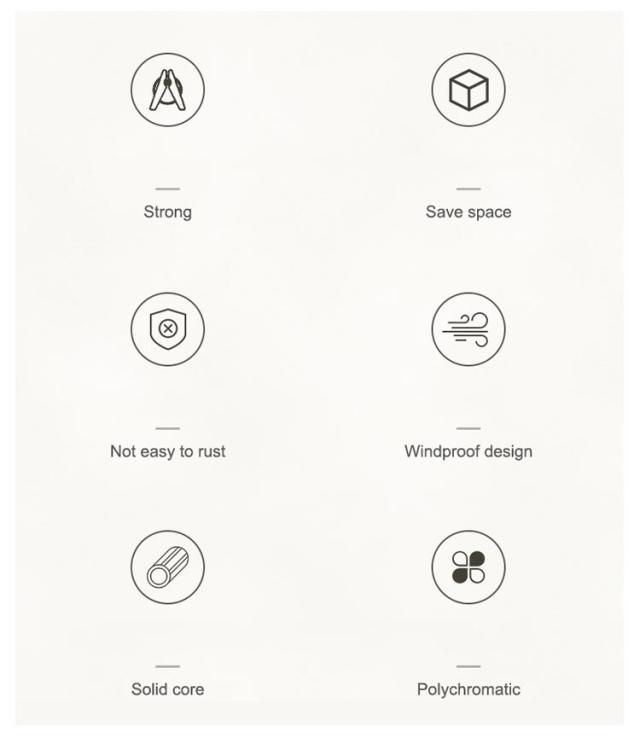 Strong

Save space

Not easy to rust

Windproof design

Solid core

Polychromatic